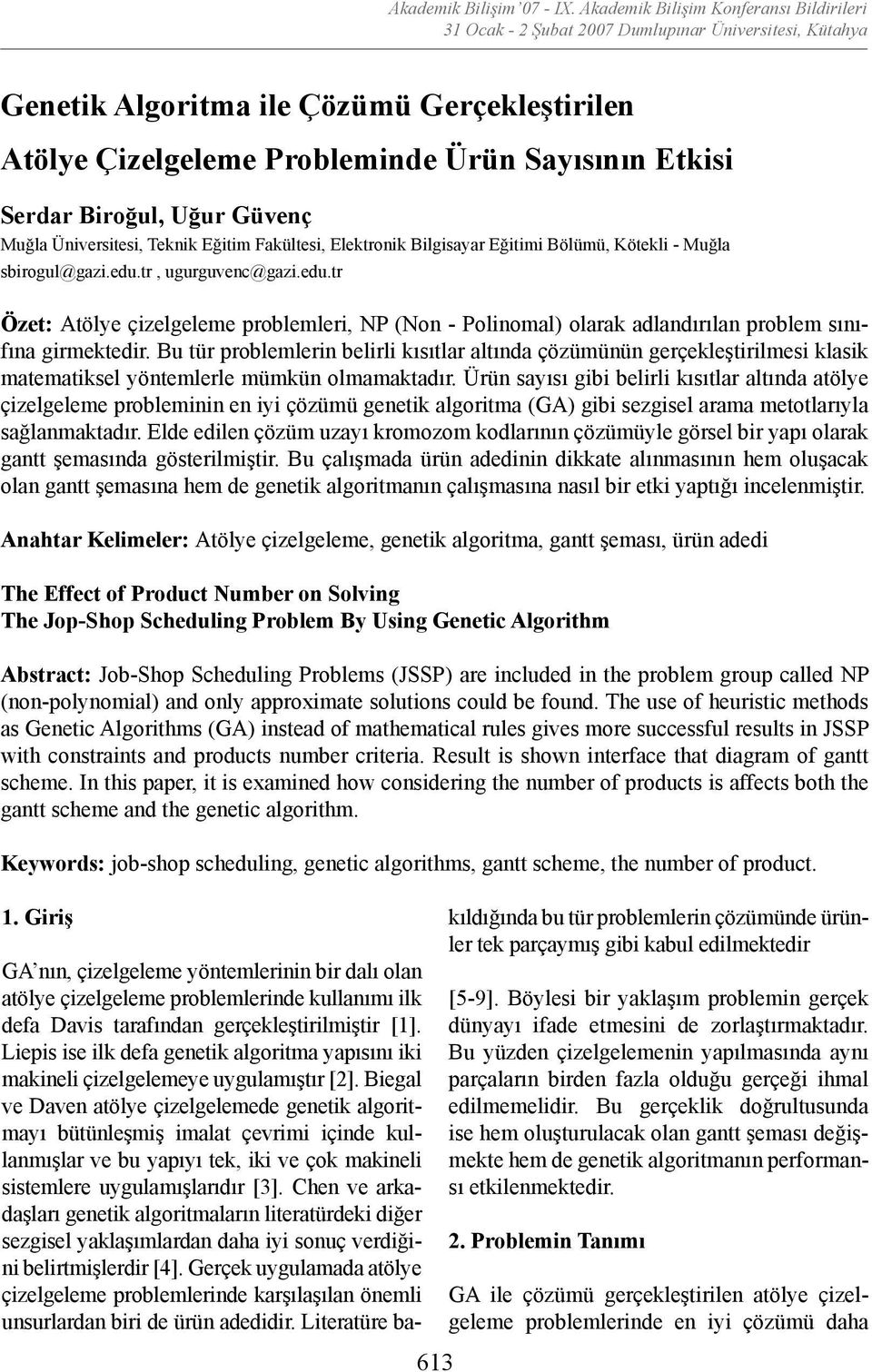 Akademik Bilişim '07 - IX. Akademik Bilişim Konferansı Bildirileri
31 Ocak - 2 Şubat 2007 Dumlupınar Üniversitesi, Kütahya

Genetik Algoritma ile Çözümü Gerçekleştirilen Atölye Çizelgeleme Probleminde Ürün Sayısının Etkisi

Serdar Biroğul, Uğur Güvenç
Muğla Üniversitesi, Teknik Eğitim Fakültesi, Elektronik Bilgisayar Eğitimi Bölümü, Kötekli - Muğla
sbirogul@gazi.edu.tr , ugurguvenc@gazi.edu.tr

Özet: Atölye çizelgeleme problemleri, NP (Non - Polinomal) olarak adlandırılan problem sınıfına girmektedir. Bu tür problemlerin belirli kısıtlar altında çözümünün gerçekleştirilmesi klasik matematiksel yöntemlerle mümkün olmamaktadır. Ürün sayısı gibi belirli kısıtlar altında atölye çizelgeleme probleminin en iyi çözümü genetik algoritma (GA) gibi sezgisel arama metotlarıyla sağlanmaktadır. Elde edilen çözüm uzayı kromozom kodlarının çözümüyle görsel bir yapı olarak gantt şemasında gösterilmiştir. Bu çalışmada ürün adedinin dikkate alınmasının hem oluşacak olan gantt şemasına hem de genetik algoritmanın çalışmasına nasıl bir etki yaptığı incelenmiştir.

Anahtar Kelimeler: Atölye çizelgeleme, genetik algoritma, gantt şeması, ürün adedi

The Effect of Product Number on Solving
The Jop-Shop Scheduling Problem By Using Genetic Algorithm

Abstract: Job-Shop Scheduling Problems (JSSP) are included in the problem group called NP (non-polynomial) and only approximate solutions could be found. The use of heuristic methods as Genetic Algorithms (GA) instead of mathematical rules gives more successful results in JSSP with constraints and products number criteria. Result is shown interface that diagram of gantt scheme. In this paper, it is examined how considering the number of products is affects both the gantt scheme and the genetic algorithm.

Keywords: job-shop scheduling, genetic algorithms, gantt scheme, the number of product.

1. Giriş

GA'nın, çizelgeleme yöntemlerinin bir dalı olan atölye çizelgeleme problemlerinde kullanımı ilk defa Davis tarafından gerçekleştirilmiştir [1]. Liepis ise ilk defa genetik algoritma yapısını iki makineli çizelgelemeye uygulamıştır [2]. Biegal ve Daven atölye çizelgelemede genetik algoritmayı bütünleşmiş imalat çevrimi içinde kullanmışlar ve bu yapıyı tek, iki ve çok makineli sistemlere uygulamışlarıdır [3]. Chen ve arkadaşları genetik algoritmaların literatürdeki diğer sezgisel yaklaşımlardan daha iyi sonuç verdiğini belirtmişlerdir [4]. Gerçek uygulamada atölye çizelgeleme problemlerinde karşılaşılan önemli unsurlardan biri de ürün adedidir. Literatüre bakıldığında bu tür problemlerin çözümünde ürünler tek parçaymış gibi kabul edilmektedir

[5-9]. Böylesi bir yaklaşım problemin gerçek dünyayı ifade etmesini de zorlaştırmaktadır. Bu yüzden çizelgelemenin yapılmasında aynı parçaların birden fazla olduğu gerçeği ihmal edilmemelidir. Bu gerçeklik doğrultusunda ise hem oluşturulacak olan gantt şeması değişmekte hem de genetik algoritmanın performansı etkilenmektedir.

2. Problemin Tanımı

GA ile çözümü gerçekleştirilen atölye çizelgeleme problemlerinde en iyi çözümü daha

613